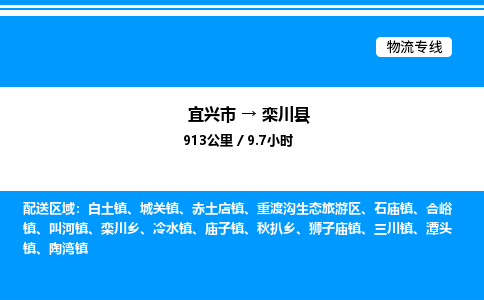 物流专线

宜兴市 → 栾川县
913公里 / 9.7小时

配送区域：白土镇、城关镇、赤土店镇、重渡沟生态旅游区、石庙镇、合峪镇、叫河镇、栾川乡、冷水镇、庙子镇、秋扒乡、狮子庙镇、三川镇、潭头镇、陶湾镇